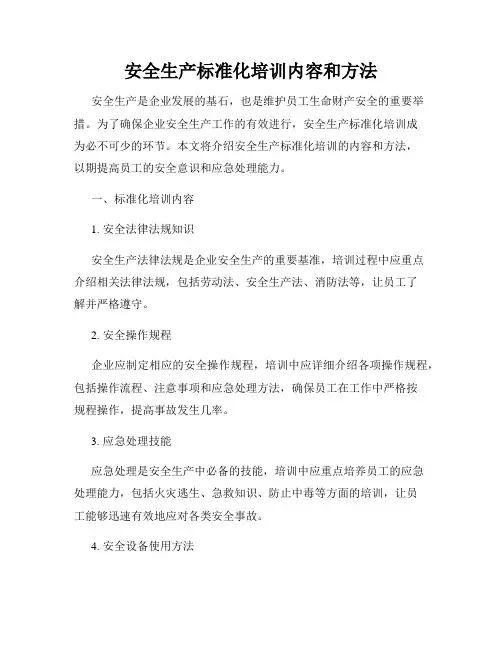 安全生产标准化培训内容和方法

安全生产是企业发展的基石，也是维护员工生命财产安全的重要举措。为了确保企业安全生产工作的有效进行，安全生产标准化培训成为必不可少的环节。本文将介绍安全生产标准化培训的内容和方法，以期提高员工的安全意识和应急处理能力。

一、标准化培训内容

1. 安全法律法规知识

安全生产法律法规是企业安全生产的重要基准，培训过程中应重点介绍相关法律法规，包括劳动法、安全生产法、消防法等，让员工了解并严格遵守。

2. 安全操作规程

企业应制定相应的安全操作规程，培训中应详细介绍各项操作规程，包括操作流程、注意事项和应急处理方法，确保员工在工作中严格按规程操作，提高事故发生几率。

3. 应急处理技能

应急处理是安全生产中必备的技能，培训中应重点培养员工的应急处理能力，包括火灾逃生、急救知识、防止中毒等方面的培训，让员工能够迅速有效地应对各类安全事故。

4. 安全设备使用方法